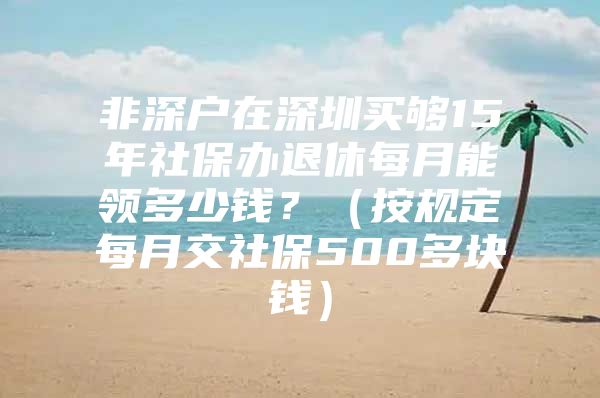 非深户在深圳买够15年社保办退休每月能领多少钱？（按规定每月交社保500多块钱）